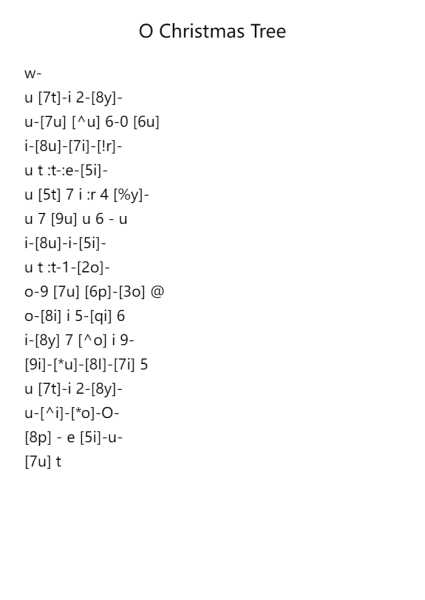 O Christmas Tree

w-

u [7t]-i 2-[8y]-

u-[7u] [^u] 6-0 [6u]

i-[8u]-[7i]-[!r]-

u t :t-:e-[5i]-

u [5t] 7 i :r 4 [%y]-

u 7 [9u] u 6 - u

i-[8u]-i-[5i]-

u t :t-1-[2o]-

o-9 [7u] [6p]-[3o] @

o-[8i] i 5-[qi] 6

i-[8y] 7 [^o] i 9-

[9i]-[*u]-[8l]-[7i] 5

u [7t]-i 2-[8y]-

u-[^i]-[*o]-O-

[8p] - e [5i]-u-

[7u] t